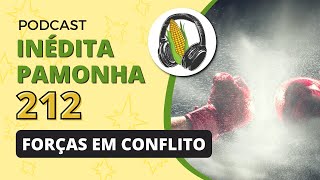 PODCAST
INÉDITA PAMONHA
212
FORÇAS EM CONFLITO